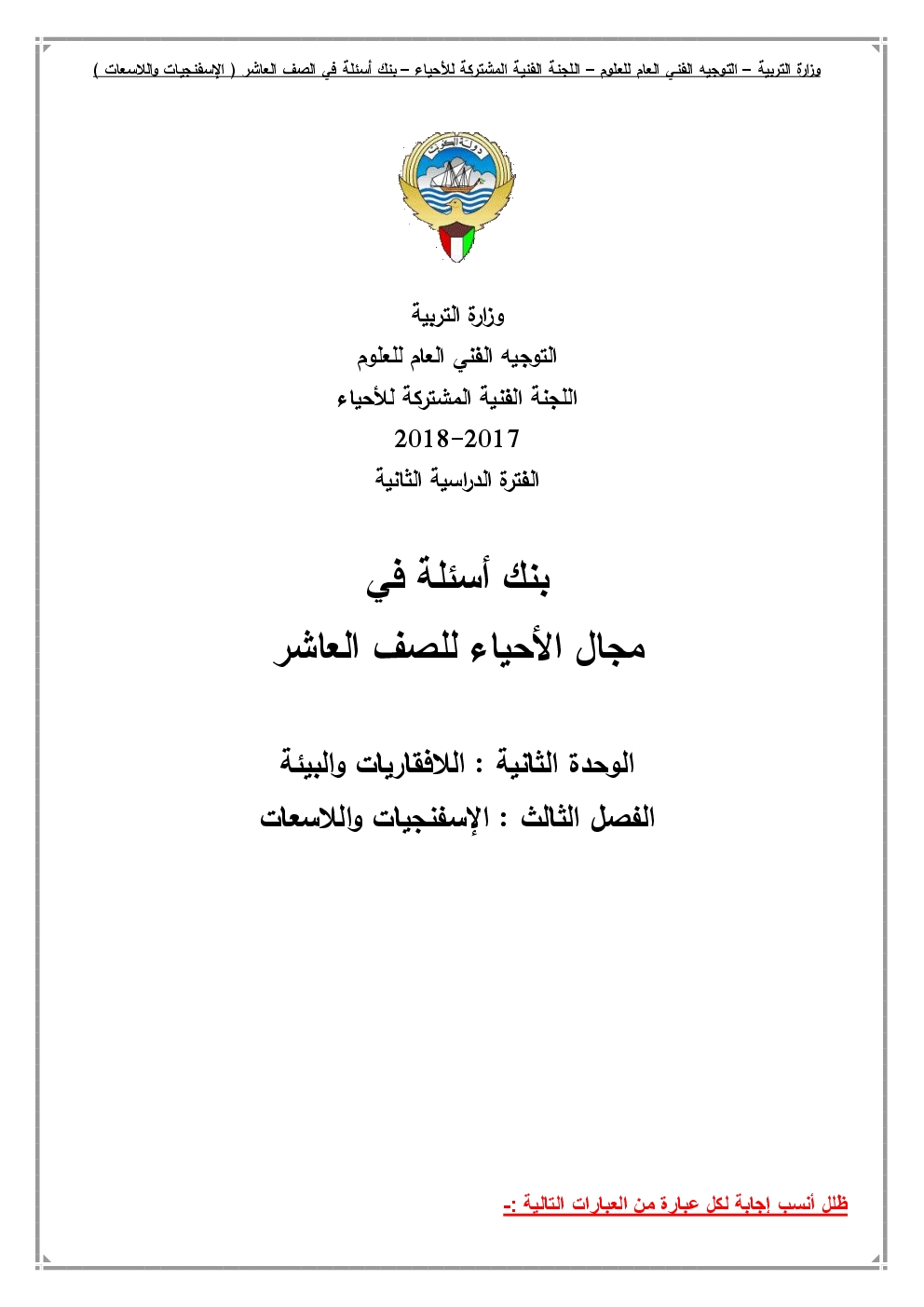 وزارة التربية – التوجيه الفني العام للعلوم – اللجنة الفنية المشتركة للأحياء – بنك أسئلة في الصف العاشر ( الإسفنجيات واللاسعات )

دولة الكويت

وزارة التربية
التوجيه الفني العام للعلوم
اللجنة الفنية المشتركة للأحياء
2018-2017
الفترة الدراسية الثانية

بنك أسئلة في
مجال الأحياء للصف العاشر

الوحدة الثانية : اللافقاريات والبيئة
الفصل الثالث : الإسفنجيات واللاسعات

ظلل أنسب إجابة لكل عبارة من العبارات التالية :-